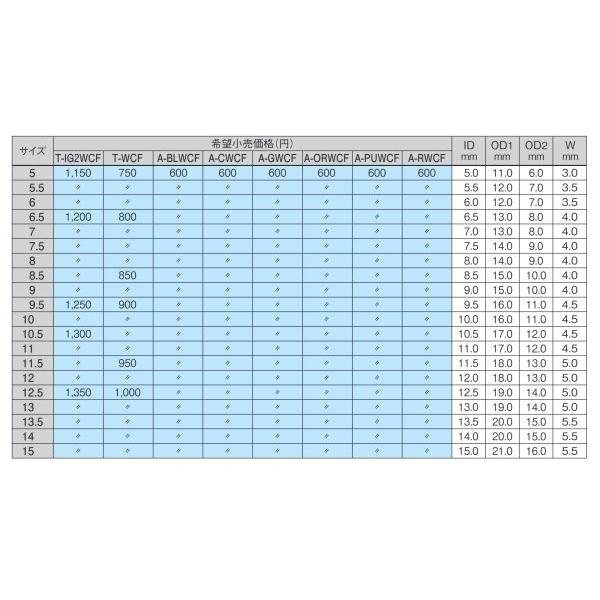 | サイズ | 希望小売価格(円) | | | | | | | | ID mm | OD1 mm | OD2 mm | W mm |
|---|---|---|---|---|---|---|---|---|---|---|---|---|
| | T-IG2WCF | T-WCF | A-BLWCF | A-CWCF | A-GWCF | A-ORWCF | A-PUWCF | A-RWCF | | | | |
| 5 | 1,150 | 750 | 600 | 600 | 600 | 600 | 600 | 600 | 5.0 | 11.0 | 6.0 | 3.0 |
| 5.5 | 〃 | 〃 | 〃 | 〃 | 〃 | 〃 | 〃 | 〃 | 5.5 | 12.0 | 7.0 | 3.5 |
| 6 | 〃 | 〃 | 〃 | 〃 | 〃 | 〃 | 〃 | 〃 | 6.0 | 12.0 | 7.0 | 3.5 |
| 6.5 | 1,200 | 800 | 〃 | 〃 | 〃 | 〃 | 〃 | 〃 | 6.5 | 13.0 | 8.0 | 4.0 |
| 7 | 〃 | 〃 | 〃 | 〃 | 〃 | 〃 | 〃 | 〃 | 7.0 | 13.0 | 8.0 | 4.0 |
| 7.5 | 〃 | 〃 | 〃 | 〃 | 〃 | 〃 | 〃 | 〃 | 7.5 | 14.0 | 9.0 | 4.0 |
| 8 | 〃 | 〃 | 〃 | 〃 | 〃 | 〃 | 〃 | 〃 | 8.0 | 14.0 | 9.0 | 4.0 |
| 8.5 | 〃 | 850 | 〃 | 〃 | 〃 | 〃 | 〃 | 〃 | 8.5 | 15.0 | 10.0 | 4.0 |
| 9 | 〃 | 〃 | 〃 | 〃 | 〃 | 〃 | 〃 | 〃 | 9.0 | 15.0 | 10.0 | 4.0 |
| 9.5 | 1,250 | 900 | 〃 | 〃 | 〃 | 〃 | 〃 | 〃 | 9.5 | 16.0 | 11.0 | 4.5 |
| 10 | 〃 | 〃 | 〃 | 〃 | 〃 | 〃 | 〃 | 〃 | 10.0 | 16.0 | 11.0 | 4.5 |
| 10.5 | 1,300 | 〃 | 〃 | 〃 | 〃 | 〃 | 〃 | 〃 | 10.5 | 17.0 | 12.0 | 4.5 |
| 11 | 〃 | 〃 | 〃 | 〃 | 〃 | 〃 | 〃 | 〃 | 11.0 | 17.0 | 12.0 | 4.5 |
| 11.5 | 〃 | 950 | 〃 | 〃 | 〃 | 〃 | 〃 | 〃 | 11.5 | 18.0 | 13.0 | 5.0 |
| 12 | 〃 | 〃 | 〃 | 〃 | 〃 | 〃 | 〃 | 〃 | 12.0 | 18.0 | 13.0 | 5.0 |
| 12.5 | 1,350 | 1,000 | 〃 | 〃 | 〃 | 〃 | 〃 | 〃 | 12.5 | 19.0 | 14.0 | 5.0 |
| 13 | 〃 | 〃 | 〃 | 〃 | 〃 | 〃 | 〃 | 〃 | 13.0 | 19.0 | 14.0 | 5.0 |
| 13.5 | 〃 | 〃 | 〃 | 〃 | 〃 | 〃 | 〃 | 〃 | 13.5 | 20.0 | 15.0 | 5.5 |
| 14 | 〃 | 〃 | 〃 | 〃 | 〃 | 〃 | 〃 | 〃 | 14.0 | 20.0 | 15.0 | 5.5 |
| 15 | 〃 | 〃 | 〃 | 〃 | 〃 | 〃 | 〃 | 〃 | 15.0 | 21.0 | 16.0 | 5.5 |